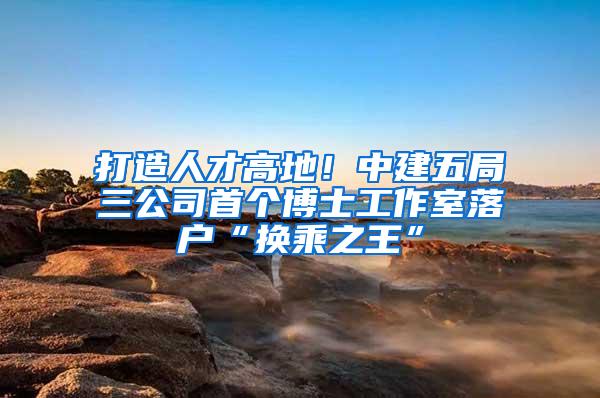 打造人才高地！中建五局三公司首个博士工作室落户“换乘之王”